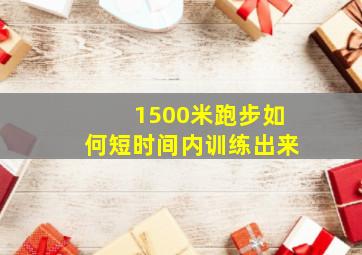 1500米跑步如何短时间内训练出来